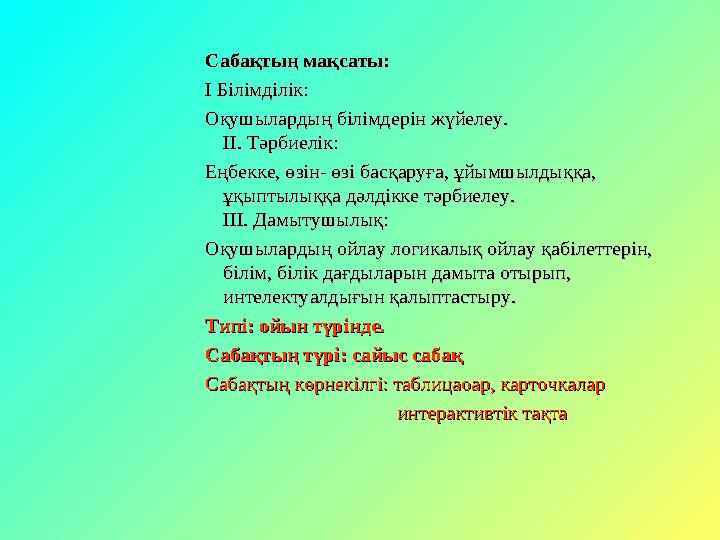 Сабақтың мақсаты:

І Білімділік:

Оқушылардың білімдерін жүйелеу.
ІІ. Тәрбиелік:

Еңбекке, өзін- өзі басқаруға, ұйымшылдыққа, ұқыптылыққа дәлдікке тәрбиелеу.
ІІІ. Дамытушылық:

Оқушылардың ойлау логикалық ойлау қабілеттерін, білім, білік дағдыларын дамыта отырып, интелектуалдығын қалыптастыру.

Типі: ойын түрінде.

Сабақтың түрі: сайыс сабақ

Сабақтың көрнекілгі: таблицаоар, карточкалар
интерактивтік тақта